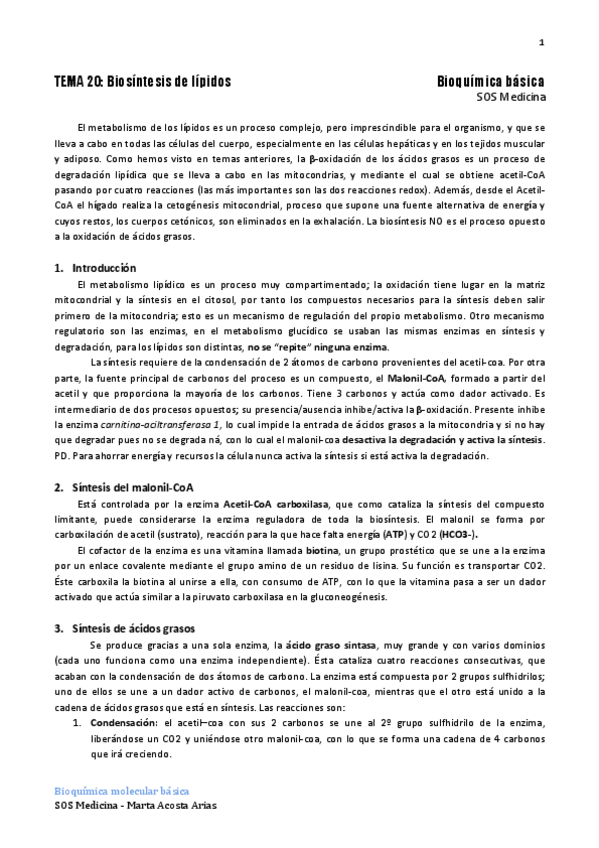 1

TEMA 20: Biosíntesis de lípidos

Bioquímica básica
SOS Medicina

El metabolismo de los lípidos es un proceso complejo, pero imprescindible para el organismo, y que se lleva a cabo en todas las células del cuerpo, especialmente en las células hepáticas y en los tejidos muscular y adiposo. Como hemos visto en temas anteriores, la β-oxidación de los ácidos grasos es un proceso de degradación lipídica que se lleva a cabo en las mitocondrias, y mediante el cual se obtiene acetil-CoA pasando por cuatro reacciones (las más importantes son las dos reacciones redox). Además, desde el Acetil-CoA el hígado realiza la cetogénesis mitocondrial, proceso que supone una fuente alternativa de energía y cuyos restos, los cuerpos cetónicos, son eliminados en la exhalación. La biosíntesis NO es el proceso opuesto a la oxidación de ácidos grasos.

1. Introducción

El metabolismo lipídico es un proceso muy compartimentado; la oxidación tiene lugar en la matriz mitocondrial y la síntesis en el citosol, por tanto los compuestos necesarios para la síntesis deben salir primero de la mitocondria; esto es un mecanismo de regulación del propio metabolismo. Otro mecanismo regulatorio son las enzimas, en el metabolismo glucídico se usaban las mismas enzimas en síntesis y degradación, para los lípidos son distintas, no se "repite" ninguna enzima.

La síntesis requiere de la condensación de 2 átomos de carbono provenientes del acetil-coa. Por otra parte, la fuente principal de carbonos del proceso es un compuesto, el Malonil-CoA, formado a partir del acetil y que proporciona la mayoría de los carbonos. Tiene 3 carbonos y actúa como dador activado. Es intermediario de dos procesos opuestos; su presencia/ausencia inhibe/activa la β-oxidación. Presente inhibe la enzima carnitina-aciltransferasa 1, lo cual impide la entrada de ácidos grasos a la mitocondria y si no hay que degradar pues no se degrada ná, con lo cual el malonil-coa desactiva la degradación y activa la síntesis. PD. Para ahorrar energía y recursos la célula nunca activa la síntesis si está activa la degradación.

2. Síntesis del malonil-CoA

Está controlada por la enzima Acetil-CoA carboxilasa, que como cataliza la síntesis del compuesto limitante, puede considerarse la enzima reguladora de toda la biosíntesis. El malonil se forma por carboxilación de acetil (sustrato), reacción para la que hace falta energía (ATP) y CO2 (HCO3-).

El cofactor de la enzima es una vitamina llamada biotina, un grupo prostético que se une a la enzima por un enlace covalente mediante el grupo amino de un residuo de lisina. Su función es transportar CO2. Éste carboxila la biotina al unirse a ella, con consumo de ATP, con lo que la vitamina pasa a ser un dador activado que actúa similar a la piruvato carboxilasa en la gluconeogénesis.

3. Síntesis de ácidos grasos

Se produce gracias a una sola enzima, la ácido graso sintasa, muy grande y con varios dominios (cada uno funciona como una enzima independiente). Ésta cataliza cuatro reacciones consecutivas, que acaban con la condensación de dos átomos de carbono. La enzima está compuesta por 2 grupos sulfhidrilos; uno de ellos se une a un dador activo de carbonos, el malonil-coa, mientras que el otro está unido a la cadena de ácidos grasos que está en síntesis. Las reacciones son:

1. Condensación: el acetil–coa con sus 2 carbonos se une al 2º grupo sulfhidrilo de la enzima, liberándose un CO2 y uniéndose otro malonil-coa, con lo que se forma una cadena de 4 carbonos que irá creciendo.

Bioquímica molecular básica
SOS Medicina - Marta Acosta Arias